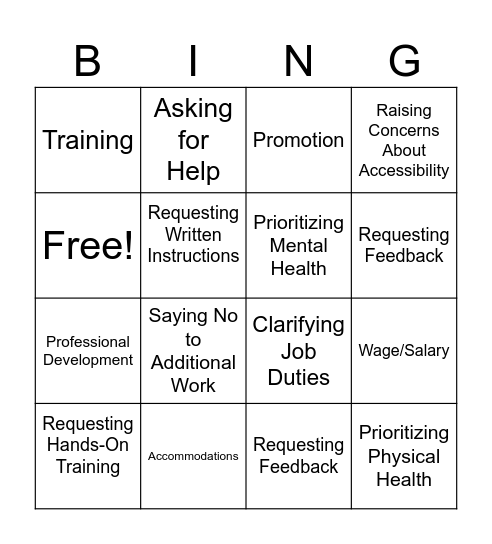 | B | I | N | G |
|---|---|---|---|
| Training | Asking for Help | Promotion | Raising Concerns About Accessibility |
| Free! | Requesting Written Instructions | Prioritizing Mental Health | Requesting Feedback |
| Professional Development | Saying No to Additional Work | Clarifying Job Duties | Wage/Salary |
| Requesting Hands-On Training | Accommodations | Requesting Feedback | Prioritizing Physical Health |